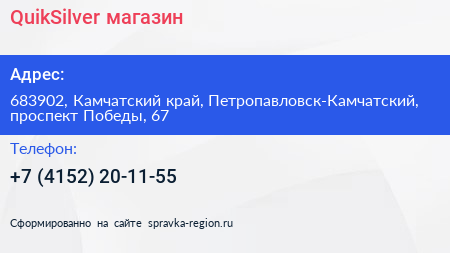 QuikSilver магазин

Адрес:

683902, Камчатский край, Петропавловск-Камчатский, проспект Победы, 67

Телефон:

+7 (4152) 20-11-55

Сформированно на сайте spravka-region.ru